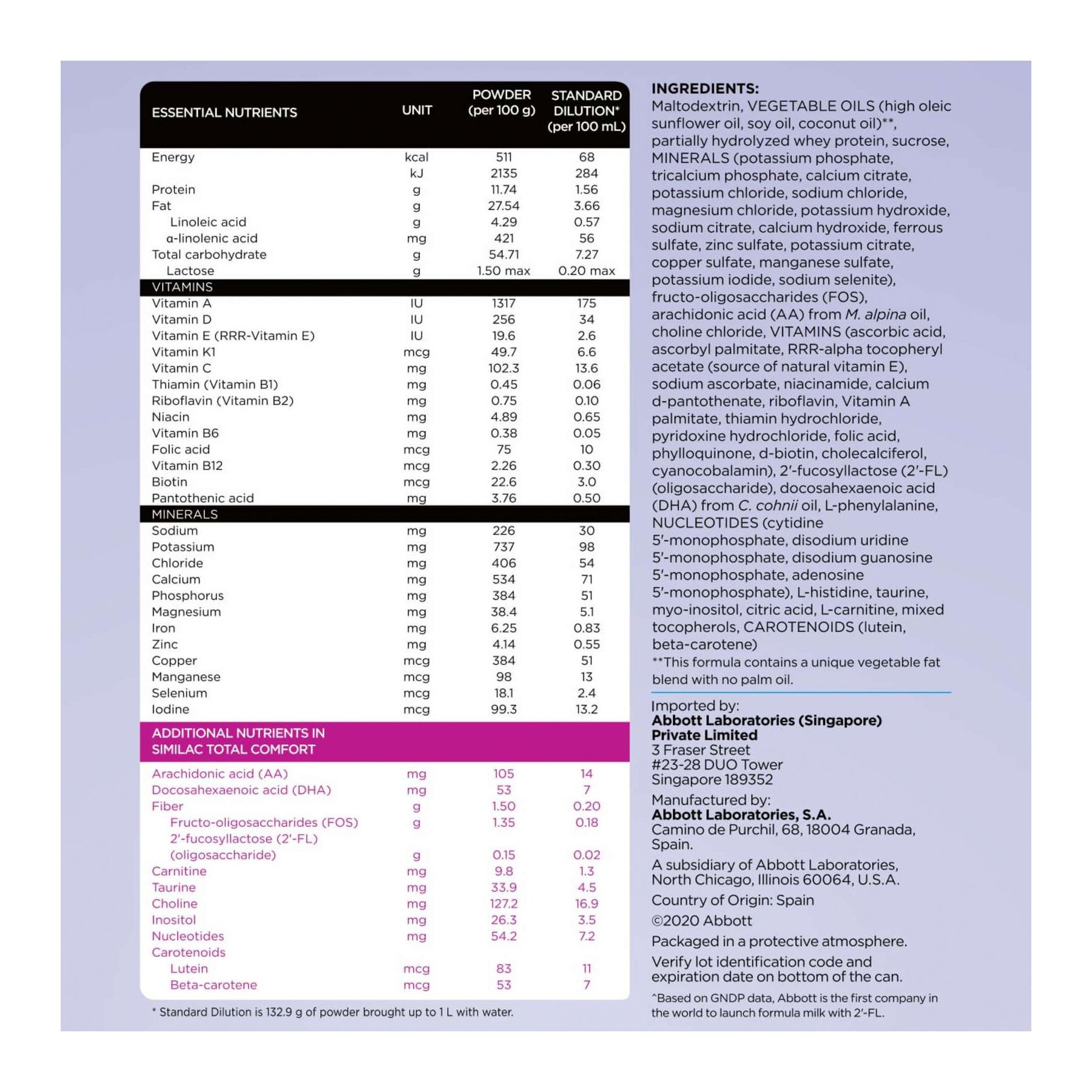 | ESSENTIAL NUTRIENTS | UNIT | POWDER (per 100 g) | STANDARD DILUTION* (per 100 mL) |
|---|---|---|---|
| Energy | kcal | 511 | 68 |
| | kJ | 2135 | 284 |
| Protein | g | 11.74 | 1.56 |
| Fat | g | 27.54 | 3.66 |
| Linoleic acid | g | 4.29 | 0.57 |
| α-linolenic acid | mg | 421 | 56 |
| Total carbohydrate | g | 54.71 | 7.27 |
| Lactose | g | 1.50 max | 0.20 max |
| VITAMINS | | | |
| Vitamin A | IU | 1317 | 175 |
| Vitamin D | IU | 256 | 34 |
| Vitamin E (RRR-Vitamin E) | IU | 19.6 | 2.6 |
| Vitamin K1 | mcg | 49.7 | 6.6 |
| Vitamin C | mg | 102.3 | 13.6 |
| Thiamin (Vitamin B1) | mg | 0.45 | 0.06 |
| Riboflavin (Vitamin B2) | mg | 0.75 | 0.10 |
| Niacin | mg | 4.89 | 0.65 |
| Vitamin B6 | mg | 0.38 | 0.05 |
| Folic acid | mcg | 75 | 10 |
| Vitamin B12 | mcg | 2.26 | 0.30 |
| Biotin | mcg | 22.6 | 3.0 |
| Pantothenic acid | mg | 3.76 | 0.50 |
| MINERALS | | | |
| Sodium | mg | 226 | 30 |
| Potassium | mg | 737 | 98 |
| Chloride | mg | 406 | 54 |
| Calcium | mg | 534 | 71 |
| Phosphorus | mg | 384 | 51 |
| Magnesium | mg | 38.4 | 5.1 |
| Iron | mg | 6.25 | 0.83 |
| Zinc | mg | 4.14 | 0.55 |
| Copper | mcg | 384 | 51 |
| Manganese | mcg | 98 | 13 |
| Selenium | mcg | 18.1 | 2.4 |
| Iodine | mcg | 99.3 | 13.2 |
| ADDITIONAL NUTRIENTS IN SIMILAC TOTAL COMFORT | | | |
| Arachidonic acid (AA) | mg | 105 | 14 |
| Docosahexaenoic acid (DHA) | mg | 53 | 7 |
| Fiber | g | 1.50 | 0.20 |
| Fructo-oligosaccharides (FOS) | g | 1.35 | 0.18 |
| 2'-fucosyllactose (2'-FL) (oligosaccharide) | g | 0.15 | 0.02 |
| Carnitine | mg | 9.8 | 1.3 |
| Taurine | mg | 33.9 | 4.5 |
| Choline | mg | 127.2 | 16.9 |
| Inositol | mg | 26.3 | 3.5 |
| Nucleotides | mg | 54.2 | 7.2 |
| Carotenoids | | | |
| Lutein | mcg | 83 | 11 |
| Beta-carotene | mcg | 53 | 7 |

* Standard Dilution is 132.9 g of powder brought up to 1 L with water.

INGREDIENTS:
Maltodextrin, VEGETABLE OILS (high oleic sunflower oil, soy oil, coconut oil)**, partially hydrolyzed whey protein, sucrose, MINERALS (potassium phosphate, tricalcium phosphate, calcium citrate, potassium chloride, sodium chloride, magnesium chloride, potassium hydroxide, sodium citrate, calcium hydroxide, ferrous sulfate, zinc sulfate, potassium citrate, copper sulfate, manganese sulfate, potassium iodide, sodium selenite), fructo-oligosaccharides (FOS), arachidonic acid (AA) from M. alpina oil, choline chloride, VITAMINS (ascorbic acid, ascorbyl palmitate, RRR-alpha tocopheryl acetate (source of natural vitamin E), sodium ascorbate, niacinamide, calcium d-pantothenate, riboflavin, Vitamin A palmitate, thiamin hydrochloride, pyridoxine hydrochloride, folic acid, phylloquinone, d-biotin, cholecalciferol, cyanocobalamin), 2'-fucosyllactose (2'-FL) (oligosaccharide), docosahexaenoic acid (DHA) from C. cohnii oil, L-phenylalanine, NUCLEOTIDES (cytidine 5'-monophosphate, disodium uridine 5'-monophosphate, disodium guanosine 5'-monophosphate, adenosine 5'-monophosphate), L-histidine, taurine, myo-inositol, citric acid, L-carnitine, mixed tocopherols, CAROTENOIDS (lutein, beta-carotene)
**This formula contains a unique vegetable fat blend with no palm oil.

Imported by:
Abbott Laboratories (Singapore) Private Limited
3 Fraser Street
#23-28 DUO Tower
Singapore 189352

Manufactured by:
Abbott Laboratories, S.A.
Camino de Purchil, 68, 18004 Granada, Spain.

A subsidiary of Abbott Laboratories, North Chicago, Illinois 60064, U.S.A.

Country of Origin: Spain

©2020 Abbott

Packaged in a protective atmosphere.

Verify lot identification code and expiration date on bottom of the can.

^Based on GNDP data, Abbott is the first company in the world to launch formula milk with 2'-FL.